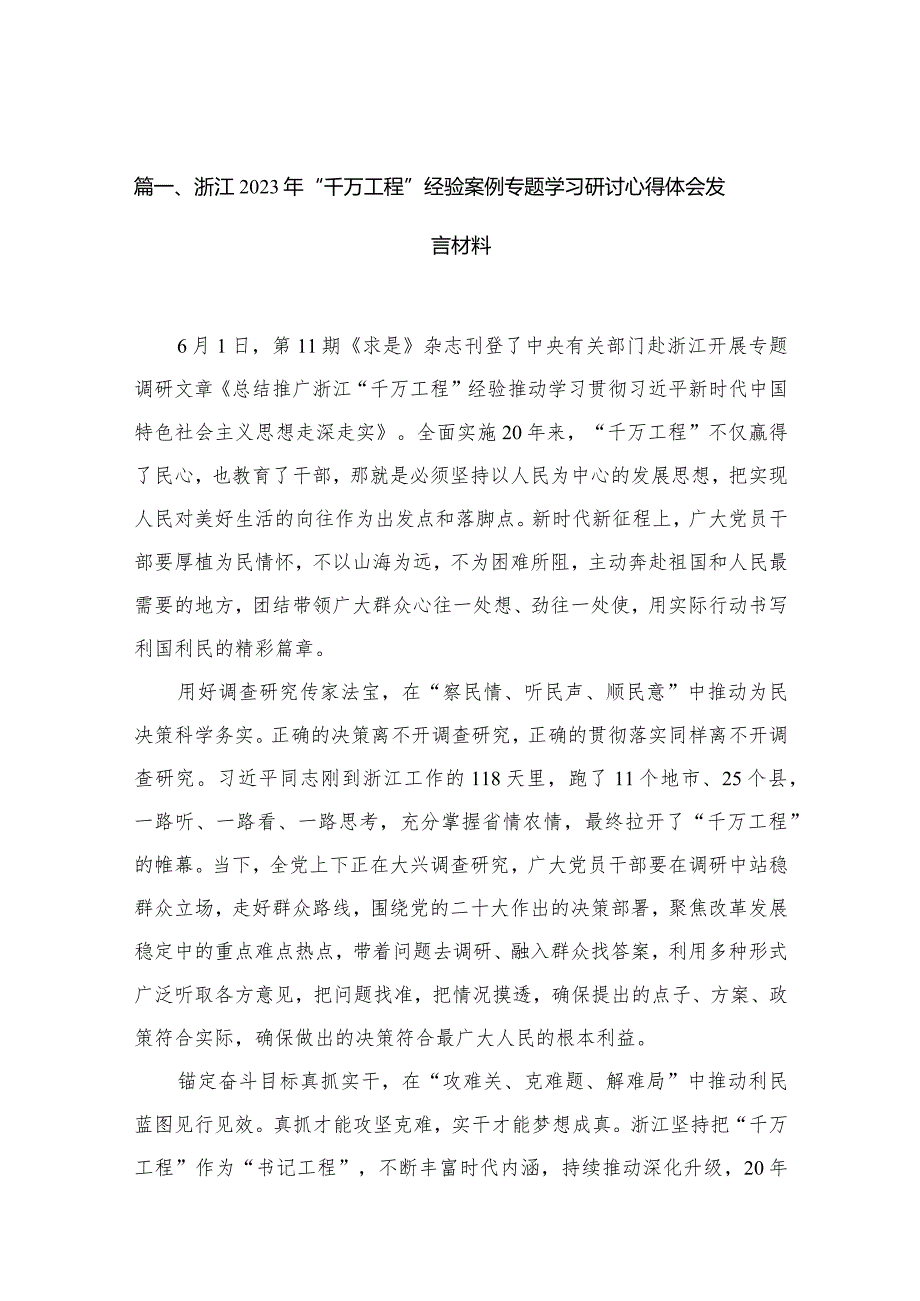 篇一、浙江2023年“千万工程”经验案例专题学习研讨心得体会发言材料

6月1日，第11期《求是》杂志刊登了中央有关部门赴浙江开展专题调研文章《总结推广浙江“千万工程”经验推动学习贯彻习近平新时代中国特色社会主义思想走深走实》。全面实施20年来，“千万工程”不仅赢得了民心，也教育了干部，那就是必须坚持以人民为中心的发展思想，把实现人民对美好生活的向往作为出发点和落脚点。新时代新征程上，广大党员干部要厚植为民情怀，不以山海为远，不为困难所阻，主动奔赴祖国和人民最需要的地方，团结带领广大群众心往一处想、劲往一处使，用实际行动书写利国利民的精彩篇章。

用好调查研究传家法宝，在“察民情、听民声、顺民意”中推动为民决策科学务实。正确的决策离不开调查研究，正确的贯彻落实同样离不开调查研究。习近平同志刚到浙江工作的118天里，跑了11个地市、25个县，一路听、一路看、一路思考，充分掌握省情农情，最终拉开了“千万工程”的帷幕。当下，全党上下正在大兴调查研究，广大党员干部要在调研中站稳群众立场，走好群众路线，围绕党的二十大作出的决策部署，聚焦改革发展稳定中的重点难点热点，带着问题去调研、融入群众找答案，利用多种形式广泛听取各方意见，把问题找准，把情况摸透，确保提出的点子、方案、政策符合实际，确保做出的决策符合最广大人民的根本利益。

锚定奋斗目标真抓实干，在“攻难关、克难题、解难局”中推动利民蓝图见行见效。真抓才能攻坚克难，实干才能梦想成真。浙江坚持把“千万工程”作为“书记工程”，不断丰富时代内涵，持续推动深化升级，20年